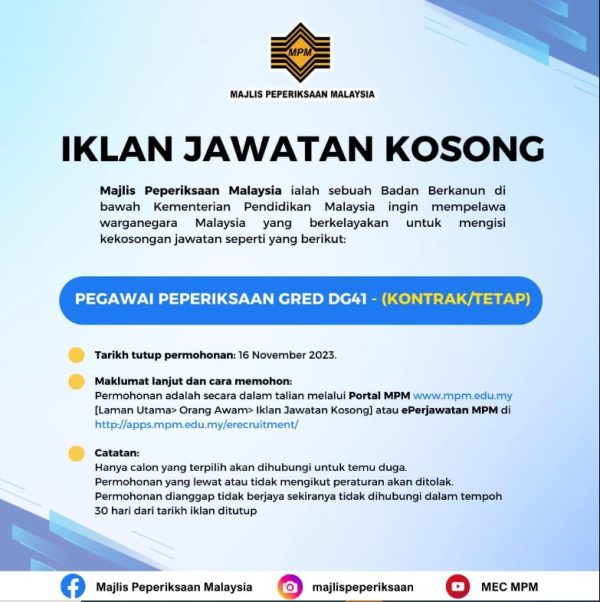 MPM

MAJLIS PEPERIKSAAN MALAYSIA

IKLAN JAWATAN KOSONG

Majlis Peperiksaan Malaysia ialah sebuah Badan Berkanun di bawah Kementerian Pendidikan Malaysia ingin mempelawa warganegara Malaysia yang berkelayakan untuk mengisi kekosongan jawatan seperti yang berikut:

PEGAWAI PEPERIKSAAN GRED DG41 - (KONTRAK/TETAP)

Tarikh tutup permohonan: 16 November 2023.

Maklumat lanjut dan cara memohon:
Permohonan adalah secara dalam talian melalui Portal MPM www.mpm.edu.my [Laman Utama> Orang Awam> Iklan Jawatan Kosong] atau ePerjawatan MPM di http://apps.mpm.edu.my/erecruitment/

Catatan:
Hanya calon yang terpilih akan dihubungi untuk temu duga.
Permohonan yang lewat atau tidak mengikut peraturan akan ditolak.
Permohonan dianggap tidak berjaya sekiranya tidak dihubungi dalam tempoh 30 hari dari tarikh iklan ditutup

Majlis Peperiksaan Malaysia

majlispeperiksaan

MEC MPM